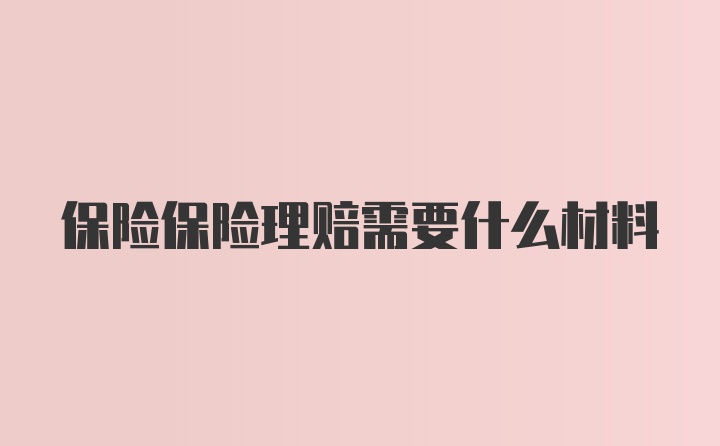 保险保险理赔需要什么材料